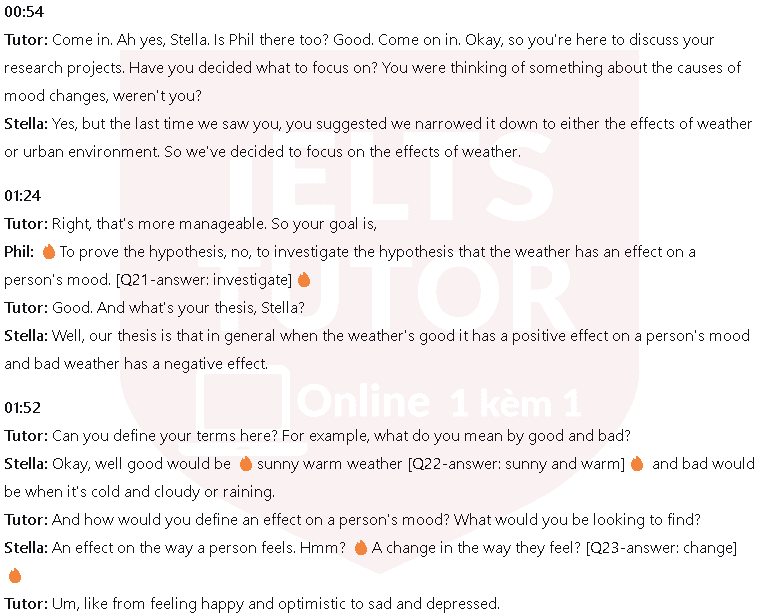 00:54

Tutor: Come in. Ah yes, Stella. Is Phil there too? Good. Come on in. Okay, so you're here to discuss your research projects. Have you decided what to focus on? You were thinking of something about the causes of mood changes, weren't you?

Stella: Yes, but the last time we saw you, you suggested we narrowed it down to either the effects of weather or urban environment. So we've decided to focus on the effects of weather.

01:24

Tutor: Right, that's more manageable. So your goal is,

Phil: To prove the hypothesis, no, to investigate the hypothesis that the weather has an effect on a person's mood. [Q21-answer: investigate]

Tutor: Good. And what's your thesis, Stella?

Stella: Well, our thesis is that in general when the weather's good it has a positive effect on a person's mood and bad weather has a negative effect.

01:52

Tutor: Can you define your terms here? For example, what do you mean by good and bad?

Stella: Okay, well good would be sunny warm weather [Q22-answer: sunny and warm] and bad would be when it's cold and cloudy or raining.

Tutor: And how would you define an effect on a person's mood? What would you be looking to find?

Stella: An effect on the way a person feels. Hmm? A change in the way they feel? [Q23-answer: change]

Tutor: Um, like from feeling happy and optimistic to sad and depressed.

IELTS TUTOR Online 1 kèm 1